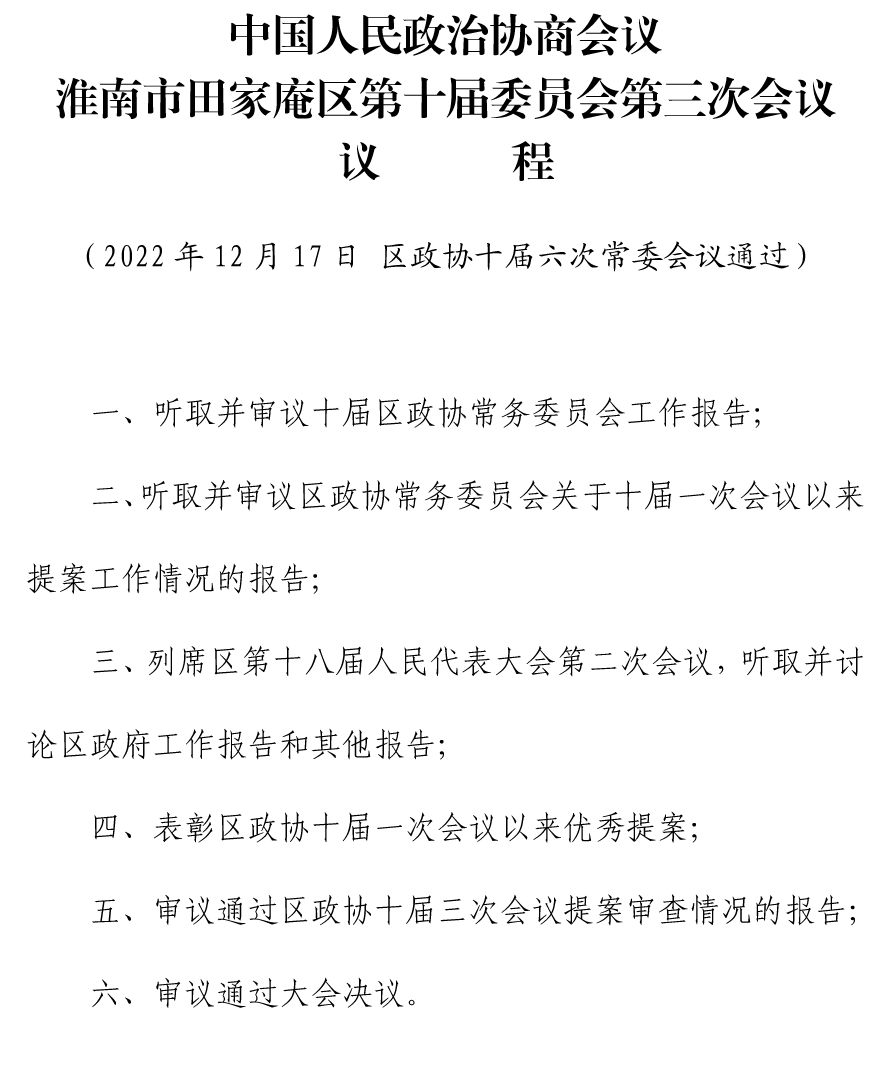 中国人民政治协商会议
淮南市田家庵区第十届委员会第三次会议
议　　程

（2022 年 12 月 17 日　区政协十届六次常委会议通过）

一、听取并审议十届区政协常务委员会工作报告；

二、听取并审议区政协常务委员会关于十届一次会议以来提案工作情况的报告；

三、列席区第十八届人民代表大会第二次会议，听取并讨论区政府工作报告和其他报告；

四、表彰区政协十届一次会议以来优秀提案；

五、审议通过区政协十届三次会议提案审查情况的报告；

六、审议通过大会决议。